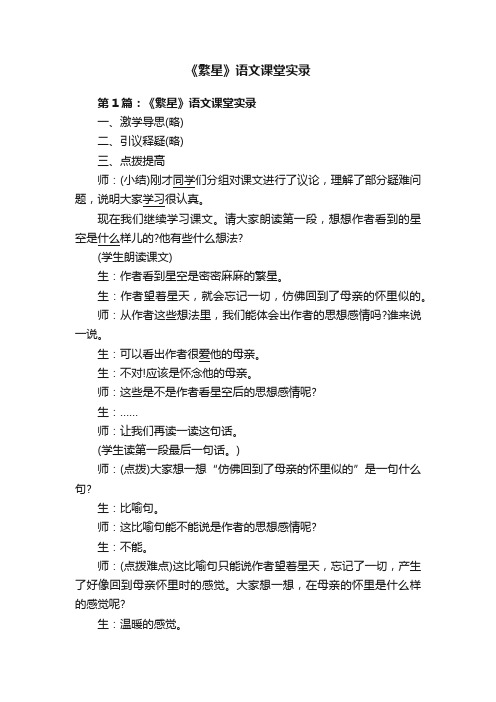 《繁星》语文课堂实录

第1篇：《繁星》语文课堂实录

一、激学导思(略)

二、引议释疑(略)

三、点拨提高

师：(小结)刚才同学们分组对课文进行了议论，理解了部分疑难问题，说明大家学习很认真。

现在我们继续学习课文。请大家朗读第一段，想想作者看到的星空是什么样儿的?他有些什么想法?

(学生朗读课文)

生：作者看到星空是密密麻麻的繁星。

生：作者望着星天，就会忘记一切，仿佛回到了母亲的怀里似的。

师：从作者这些想法里，我们能体会出作者的思想感情吗?谁来说一说。

生：可以看出作者很爱他的母亲。

生：不对!应该是怀念他的母亲。

师：这些是不是作者看星空后的思想感情呢?

生：……

师：让我们再读一读这句话。

(学生读第一段最后一句话。)

师：(点拨)大家想一想“仿佛回到了母亲的怀里似的”是一句什么句?

生：比喻句。

师：这比喻句能不能说是作者的思想感情呢?

生：不能。

师：(点拨难点)这比喻句只能说作者望着星天，忘记了一切，产生了好像回到母亲怀里时的感觉。大家想一想，在母亲的怀里是什么样的感觉呢?

生：温暖的感觉。